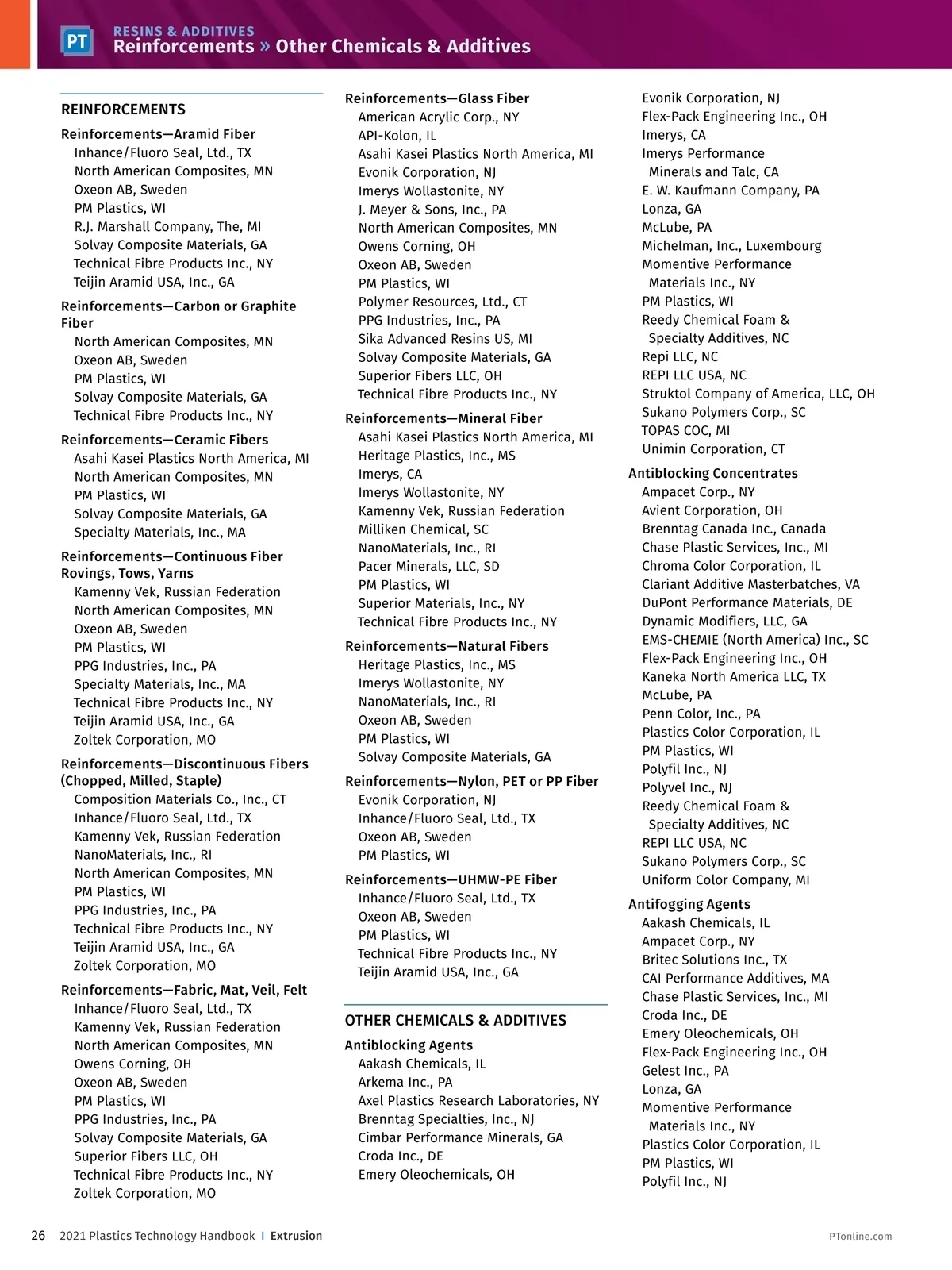 PT RESINS & ADDITIVES
Reinforcements » Other Chemicals & Additives

REINFORCEMENTS

Reinforcements—Aramid Fiber
Inhance/Fluoro Seal, Ltd., TX
North American Composites, MN
Oxeon AB, Sweden
PM Plastics, WI
R.J. Marshall Company, The, MI
Solvay Composite Materials, GA
Technical Fibre Products Inc., NY
Teijin Aramid USA, Inc., GA

Reinforcements—Carbon or Graphite Fiber
North American Composites, MN
Oxeon AB, Sweden
PM Plastics, WI
Solvay Composite Materials, GA
Technical Fibre Products Inc., NY

Reinforcements—Ceramic Fibers
Asahi Kasei Plastics North America, MI
North American Composites, MN
PM Plastics, WI
Solvay Composite Materials, GA
Specialty Materials, Inc., MA

Reinforcements—Continuous Fiber Rovings, Tows, Yarns
Kamenny Vek, Russian Federation
North American Composites, MN
Oxeon AB, Sweden
PM Plastics, WI
PPG Industries, Inc., PA
Specialty Materials, Inc., MA
Technical Fibre Products Inc., NY
Teijin Aramid USA, Inc., GA
Zoltek Corporation, MO

Reinforcements—Discontinuous Fibers (Chopped, Milled, Staple)
Composition Materials Co., Inc., CT
Inhance/Fluoro Seal, Ltd., TX
Kamenny Vek, Russian Federation
NanoMaterials, Inc., RI
North American Composites, MN
PM Plastics, WI
PPG Industries, Inc., PA
Technical Fibre Products Inc., NY
Teijin Aramid USA, Inc., GA
Zoltek Corporation, MO

Reinforcements—Fabric, Mat, Veil, Felt
Inhance/Fluoro Seal, Ltd., TX
Kamenny Vek, Russian Federation
North American Composites, MN
Owens Corning, OH
Oxeon AB, Sweden
PM Plastics, WI
PPG Industries, Inc., PA
Solvay Composite Materials, GA
Superior Fibers LLC, OH
Technical Fibre Products Inc., NY
Zoltek Corporation, MO

Reinforcements—Glass Fiber
American Acrylic Corp., NY
API-Kolon, IL
Asahi Kasei Plastics North America, MI
Evonik Corporation, NJ
Imerys Wollastonite, NY
J. Meyer & Sons, Inc., PA
North American Composites, MN
Owens Corning, OH
Oxeon AB, Sweden
PM Plastics, WI
Polymer Resources, Ltd., CT
PPG Industries, Inc., PA
Sika Advanced Resins US, MI
Solvay Composite Materials, GA
Superior Fibers LLC, OH
Technical Fibre Products Inc., NY

Reinforcements—Mineral Fiber
Asahi Kasei Plastics North America, MI
Heritage Plastics, Inc., MS
Imerys, CA
Imerys Wollastonite, NY
Kamenny Vek, Russian Federation
Milliken Chemical, SC
NanoMaterials, Inc., RI
Pacer Minerals, LLC, SD
PM Plastics, WI
Superior Materials, Inc., NY
Technical Fibre Products Inc., NY

Reinforcements—Natural Fibers
Heritage Plastics, Inc., MS
Imerys Wollastonite, NY
NanoMaterials, Inc., RI
Oxeon AB, Sweden
PM Plastics, WI
Solvay Composite Materials, GA

Reinforcements—Nylon, PET or PP Fiber
Evonik Corporation, NJ
Inhance/Fluoro Seal, Ltd., TX
Oxeon AB, Sweden
PM Plastics, WI

Reinforcements—UHMW-PE Fiber
Inhance/Fluoro Seal, Ltd., TX
Oxeon AB, Sweden
PM Plastics, WI
Technical Fibre Products Inc., NY
Teijin Aramid USA, Inc., GA

OTHER CHEMICALS & ADDITIVES

Antiblocking Agents
Aakash Chemicals, IL
Arkema Inc., PA
Axel Plastics Research Laboratories, NY
Brenntag Specialties, Inc., NJ
Cimbar Performance Minerals, GA
Croda Inc., DE
Emery Oleochemicals, OH
Evonik Corporation, NJ
Flex-Pack Engineering Inc., OH
Imerys, CA
Imerys Performance Minerals and Talc, CA
E. W. Kaufmann Company, PA
Lonza, GA
McLube, PA
Michelman, Inc., Luxembourg
Momentive Performance Materials Inc., NY
PM Plastics, WI
Reedy Chemical Foam & Specialty Additives, NC
Repi LLC, NC
REPI LLC USA, NC
Struktol Company of America, LLC, OH
Sukano Polymers Corp., SC
TOPAS COC, MI
Unimin Corporation, CT

Antiblocking Concentrates
Ampacet Corp., NY
Avient Corporation, OH
Brenntag Canada Inc., Canada
Chase Plastic Services, Inc., MI
Chroma Color Corporation, IL
Clariant Additive Masterbatches, VA
DuPont Performance Materials, DE
Dynamic Modifiers, LLC, GA
EMS-CHEMIE (North America) Inc., SC
Flex-Pack Engineering Inc., OH
Kaneka North America LLC, TX
McLube, PA
Penn Color, Inc., PA
Plastics Color Corporation, IL
PM Plastics, WI
Polyfil Inc., NJ
Polyvel Inc., NJ
Reedy Chemical Foam & Specialty Additives, NC
REPI LLC USA, NC
Sukano Polymers Corp., SC
Uniform Color Company, MI

Antifogging Agents
Aakash Chemicals, IL
Ampacet Corp., NY
Britec Solutions Inc., TX
CAI Performance Additives, MA
Chase Plastic Services, Inc., MI
Croda Inc., DE
Emery Oleochemicals, OH
Flex-Pack Engineering Inc., OH
Gelest Inc., PA
Lonza, GA
Momentive Performance Materials Inc., NY
Plastics Color Corporation, IL
PM Plastics, WI
Polyfil Inc., NJ

26 2021 Plastics Technology Handbook | Extrusion PTonline.com